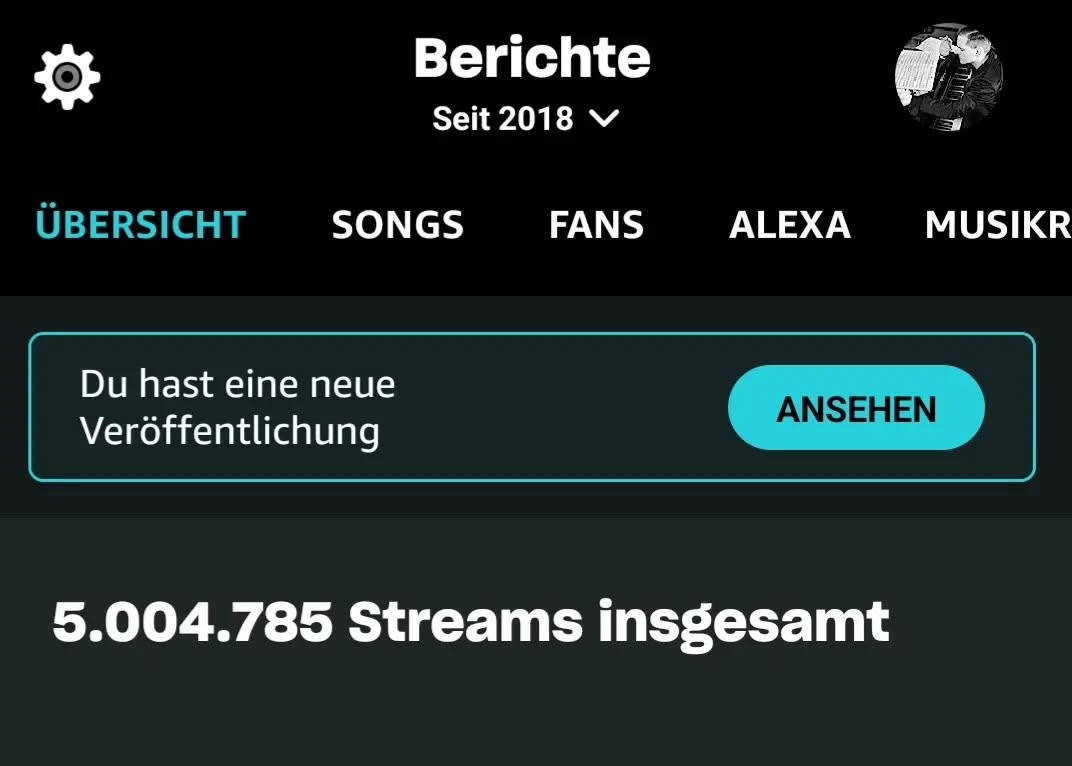 Berichte
Seit 2018

ÜBERSICHT SONGS FANS ALEXA MUSIKR

Du hast eine neue Veröffentlichung

ANSEHEN

5.004.785 Streams insgesamt